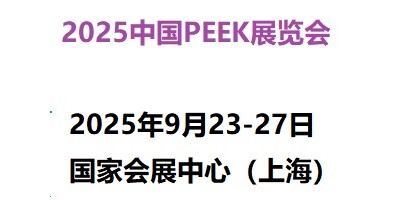 2025中国PEEK展览会

2025年9月23-27日

国家会展中心（上海）